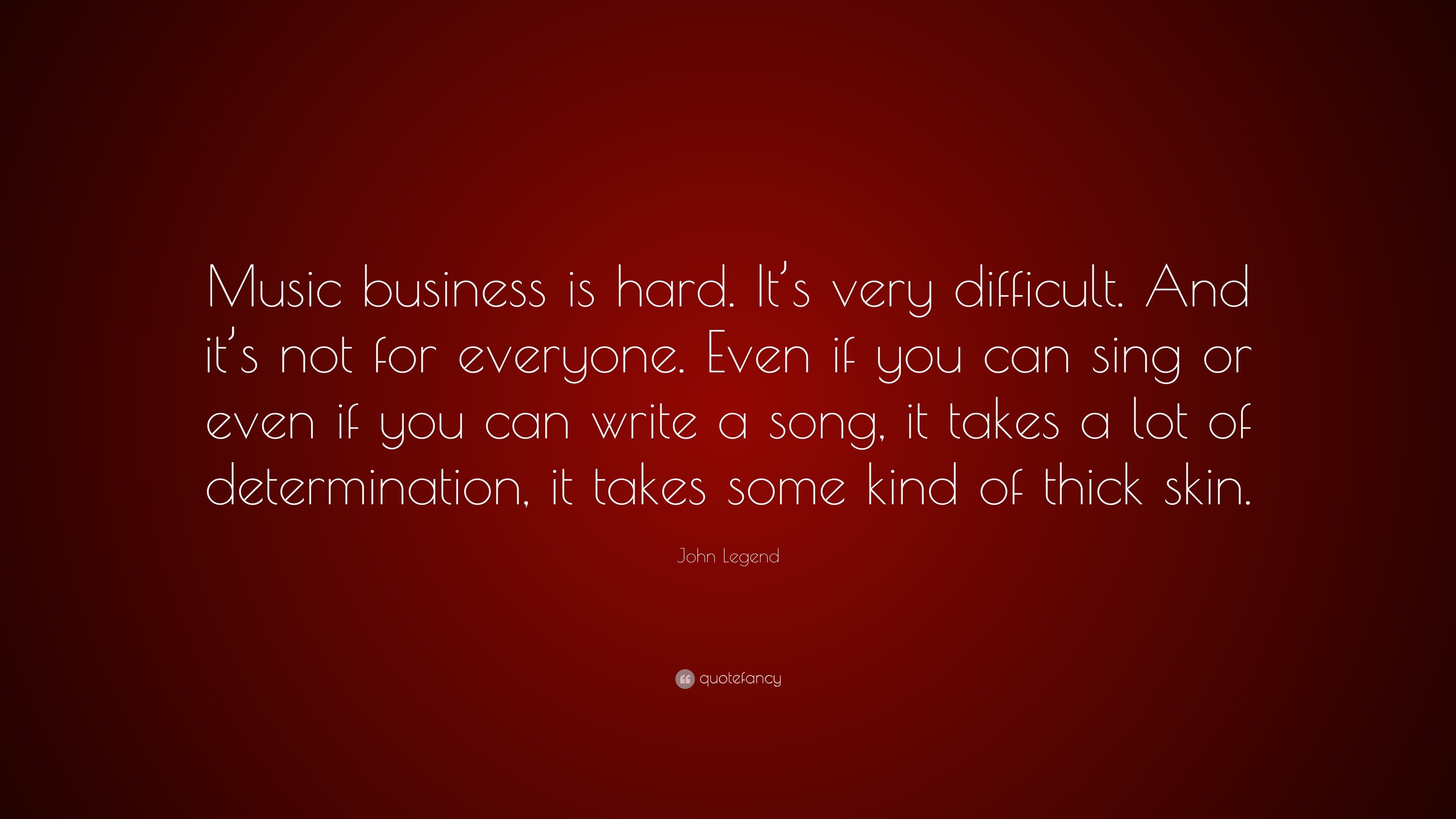 Music business is hard. It's very difficult. And it's not for everyone. Even if you can sing or even if you can write a song, it takes a lot of determination, it takes some kind of thick skin.

John Legend

quotefancy